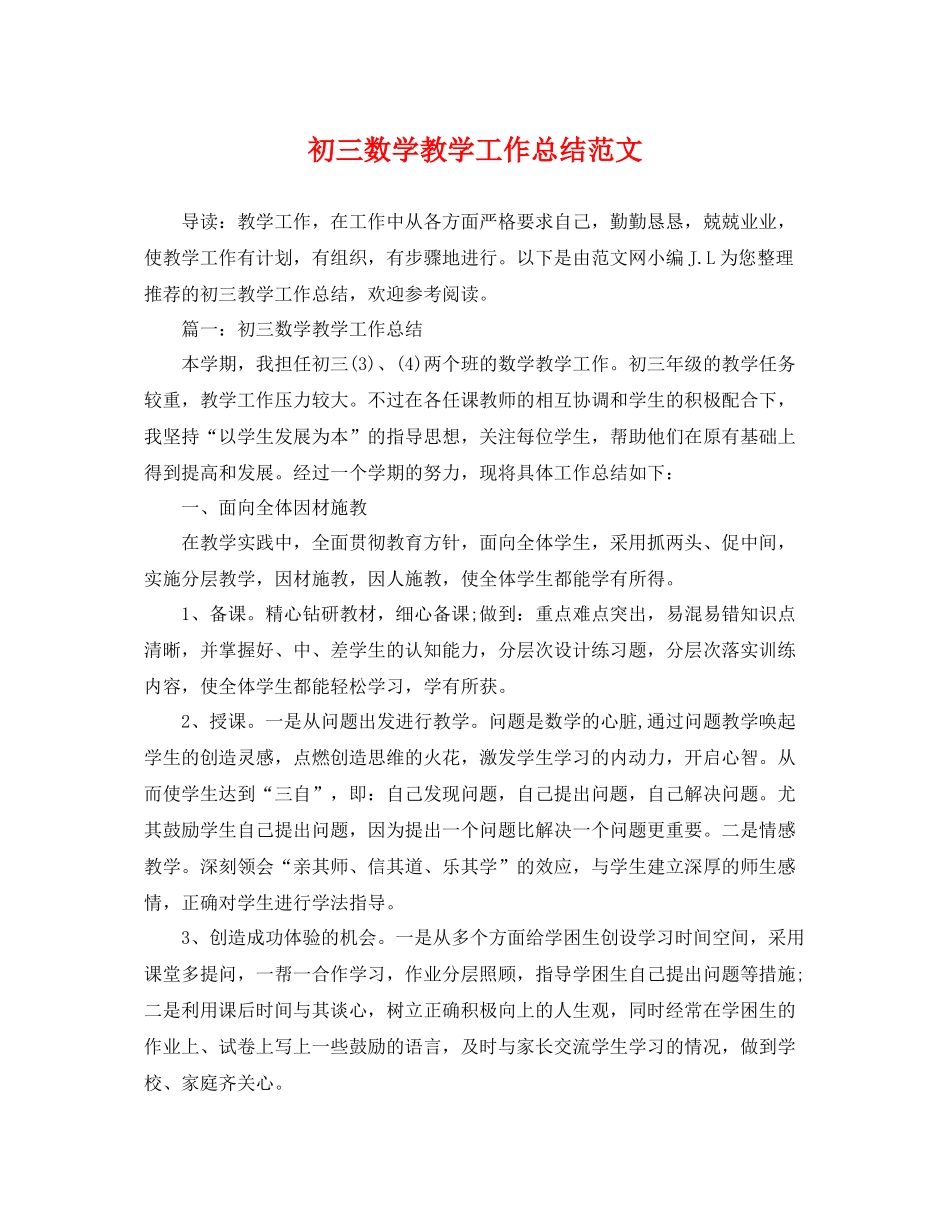 初三数学教学工作总结范文

导读：教学工作，在工作中从各方面严格要求自己，勤勤恳恳，兢兢业业，使教学工作有计划，有组织，有步骤地进行。以下是由范文网小编J.L为您整理推荐的初三教学工作总结，欢迎参考阅读。

篇一：初三数学教学工作总结

本学期，我担任初三(3)、(4)两个班的数学教学工作。初三年级的教学任务较重，教学工作压力较大。不过在各任课教师的相互协调和学生的积极配合下，我坚持“以学生发展为本”的指导思想，关注每位学生，帮助他们在原有基础上得到提高和发展。经过一个学期的努力，现将具体工作总结如下：

一、面向全体因材施教

在教学实践中，全面贯彻教育方针，面向全体学生，采用抓两头、促中间，实施分层教学，因材施教，因人施教，使全体学生都能学有所得。

1、备课。精心钻研教材，细心备课;做到：重点难点突出，易混易错知识点清晰，并掌握好、中、差学生的认知能力，分层次设计练习题，分层次落实训练内容，使全体学生都能轻松学习，学有所获。

2、授课。一是从问题出发进行教学。问题是数学的心脏,通过问题教学唤起学生的创造灵感，点燃创造思维的火花，激发学生学习的内动力，开启心智。从而使学生达到“三自”，即：自己发现问题，自己提出问题，自己解决问题。尤其鼓励学生自己提出问题，因为提出一个问题比解决一个问题更重要。二是情感教学。深刻领会“亲其师、信其道、乐其学”的效应，与学生建立深厚的师生感情，正确对学生进行学法指导。

3、创造成功体验的机会。一是从多个方面给学困生创设学习时间空间，采用课堂多提问，一帮一合作学习，作业分层照顾，指导学困生自己提出问题等措施;二是利用课后时间与其谈心，树立正确积极向上的人生观，同时经常在学困生的作业上、试卷上写上一些鼓励的语言，及时与家长交流学生学习的情况，做到学校、家庭齐关心。